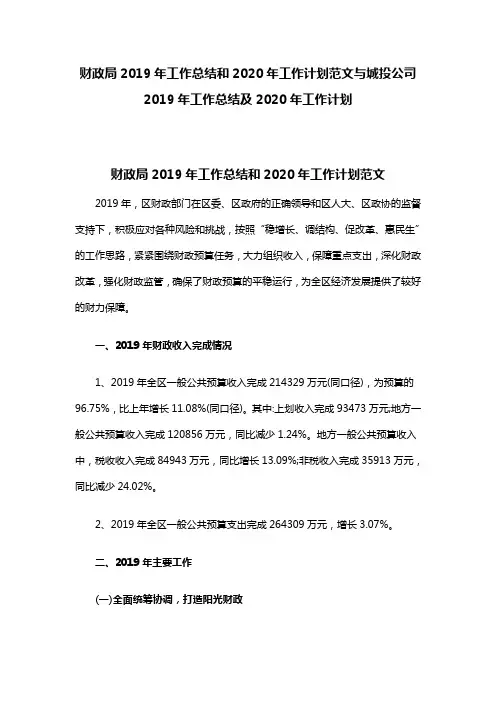 财政局 2019 年工作总结和 2020 年工作计划范文与城投公司 2019 年工作总结及 2020 年工作计划

财政局 2019 年工作总结和 2020 年工作计划范文

2019 年，区财政部门在区委、区政府的正确领导和区人大、区政协的监督支持下，积极应对各种风险和挑战，按照“稳增长、调结构、促改革、惠民生”的工作思路，紧紧围绕财政预算任务，大力组织收入，保障重点支出，深化财政改革，强化财政监管，确保了财政预算的平稳运行，为全区经济发展提供了较好的财力保障。

一、2019 年财政收入完成情况

1、2019 年全区一般公共预算收入完成 214329 万元(同口径)，为预算的 96.75%，比上年增长 11.08%(同口径)。其中:上划收入完成 93473 万元;地方一般公共预算收入完成 120856 万元，同比减少 1.24%。地方一般公共预算收入中，税收收入完成 84943 万元，同比增长 13.09%;非税收入完成 35913 万元，同比减少 24.02%。

2、2019 年全区一般公共预算支出完成 264309 万元，增长 3.07%。

二、2019 年主要工作

(一)全面统筹协调，打造阳光财政